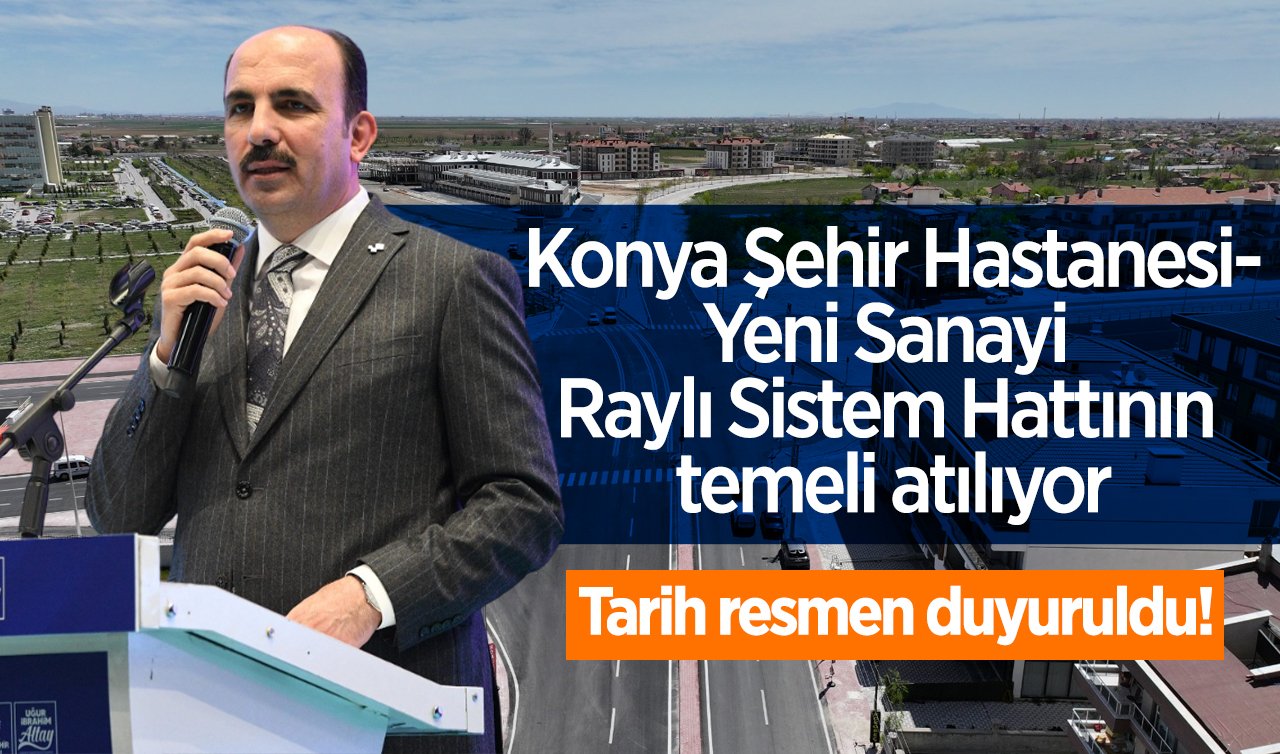 Konya Şehir Hastanesi-Yeni Sanayi Raylı Sistem Hattının temeli atılıyor

Tarih resmen duyuruldu!

UĞUR İBRAHİM Altay